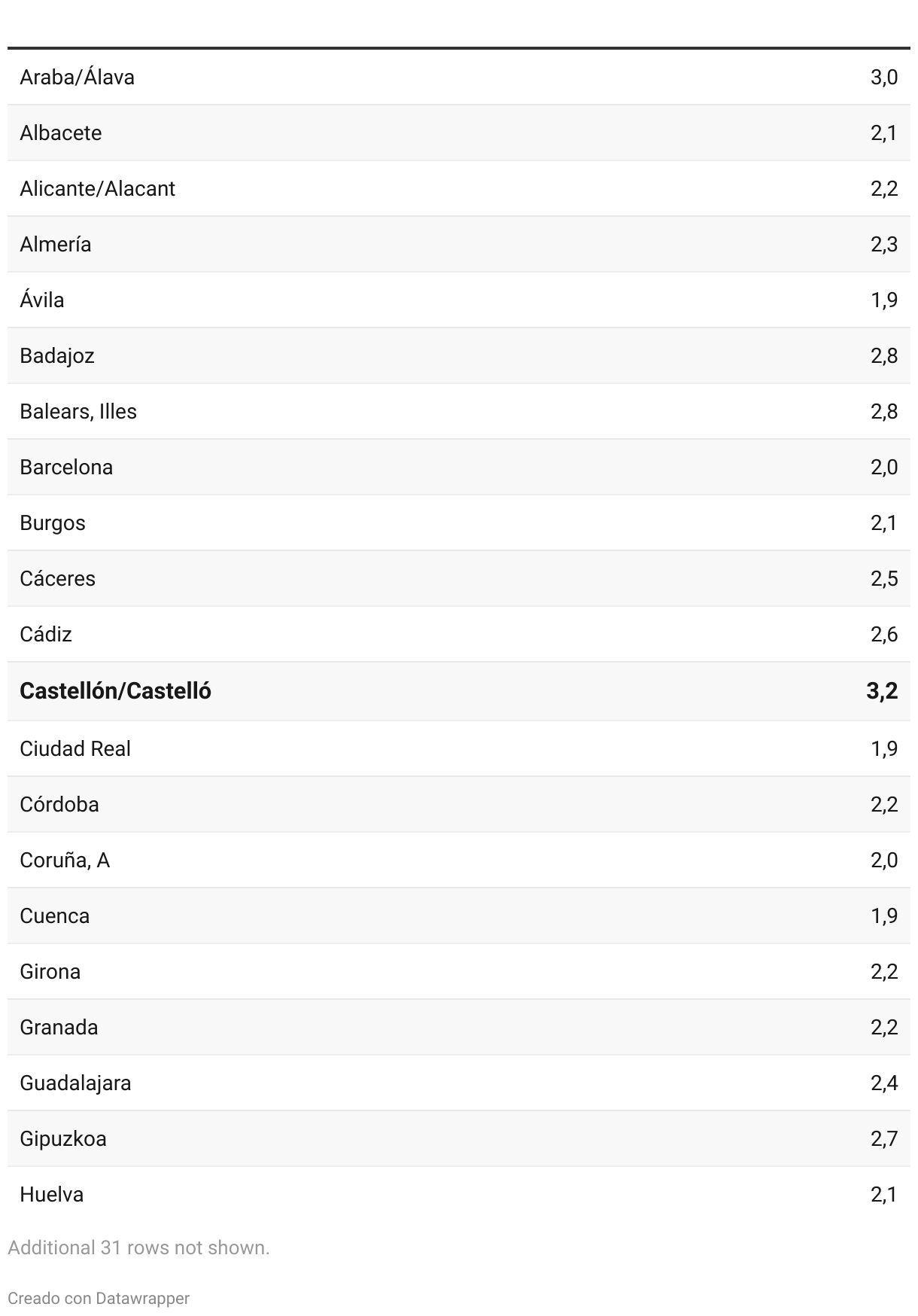 | | |
|---|---|
| Araba/Álava | 3,0 |
| Albacete | 2,1 |
| Alicante/Alacant | 2,2 |
| Almería | 2,3 |
| Ávila | 1,9 |
| Badajoz | 2,8 |
| Balears, Illes | 2,8 |
| Barcelona | 2,0 |
| Burgos | 2,1 |
| Cáceres | 2,5 |
| Cádiz | 2,6 |
| **Castellón/Castelló** | **3,2** |
| Ciudad Real | 1,9 |
| Córdoba | 2,2 |
| Coruña, A | 2,0 |
| Cuenca | 1,9 |
| Girona | 2,2 |
| Granada | 2,2 |
| Guadalajara | 2,4 |
| Gipuzkoa | 2,7 |
| Huelva | 2,1 |

Additional 31 rows not shown.

Creado con Datawrapper